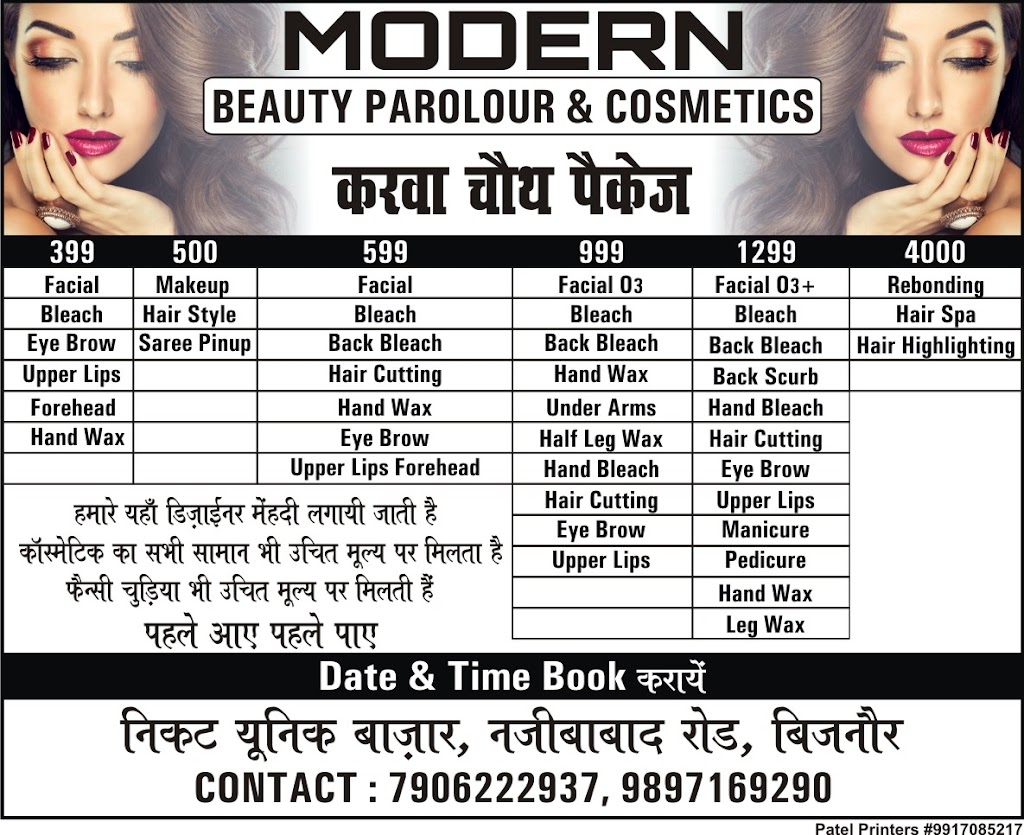 MODERN
BEAUTY PAROLOUR & COSMETICS

करवा चौथ पैकेज

| 399 | 500 | 599 | 999 | 1299 | 4000 |
|---|---|---|---|---|---|
| Facial | Makeup | Facial | Facial O3 | Facial O3+ | Rebonding |
| Bleach | Hair Style | Bleach | Bleach | Bleach | Hair Spa |
| Eye Brow | Saree Pinup | Back Bleach | Back Bleach | Back Bleach | Hair Highlighting |
| Upper Lips | | Hair Cutting | Hand Wax | Back Scurb | |
| Forehead | | Hand Wax | Under Arms | Hand Bleach | |
| Hand Wax | | Eye Brow | Half Leg Wax | Hair Cutting | |
| | | Upper Lips Forehead | Hand Bleach | Eye Brow | |
| | | | Hair Cutting | Upper Lips | |
| | | | Eye Brow | Manicure | |
| | | | Upper Lips | Pedicure | |
| | | | | Hand Wax | |
| | | | | Leg Wax | |

हमारे यहाँ डिज़ाईनर मेंहदी लगायी जाती है
कॉस्मेटिक का सभी सामान भी उचित मूल्य पर मिलता है
फैन्सी चुड़िया भी उचित मूल्य पर मिलती हैं
पहले आए पहले पाए

Date & Time Book करायें

निकट यूनिक बाज़ार, नजीबाबाद रोड, बिजनौर
CONTACT : 7906222937, 9897169290

Patel Printers #9917085217